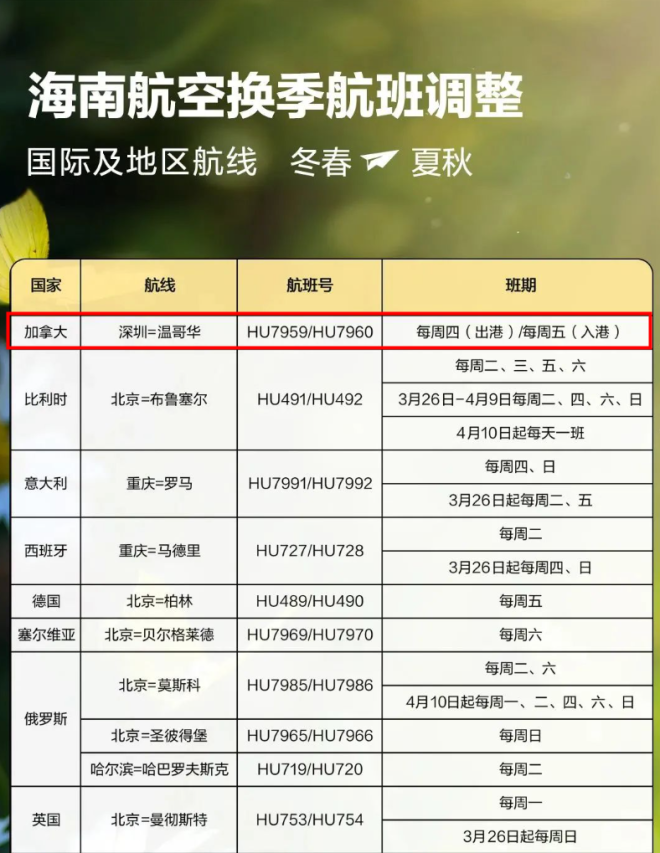 海南航空换季航班调整

国际及地区航线　冬春 夏秋

| 国家 | 航线 | 航班号 | 班期 |
|---|---|---|---|
| 加拿大 | 深圳=温哥华 | HU7959/HU7960 | 每周四（出港）/每周五（入港） |
| 比利时 | 北京=布鲁塞尔 | HU491/HU492 | 每周二、三、五、六 |
| | | | 3月26日-4月9日每周二、四、六、日 |
| | | | 4月10日起每天一班 |
| 意大利 | 重庆=罗马 | HU7991/HU7992 | 每周四、日 |
| | | | 3月26日起每周二、五 |
| 西班牙 | 重庆=马德里 | HU727/HU728 | 每周二 |
| | | | 3月26日起每周四、日 |
| 德国 | 北京=柏林 | HU489/HU490 | 每周五 |
| 塞尔维亚 | 北京=贝尔格莱德 | HU7969/HU7970 | 每周六 |
| 俄罗斯 | 北京=莫斯科 | HU7985/HU7986 | 每周二、六 |
| | | | 4月10日起每周一、二、四、六、日 |
| | 北京=圣彼得堡 | HU7965/HU7966 | 每周日 |
| | 哈尔滨=哈巴罗夫斯克 | HU719/HU720 | 每周二 |
| 英国 | 北京=曼彻斯特 | HU753/HU754 | 每周一 |
| | | | 3月26日起每周日 |